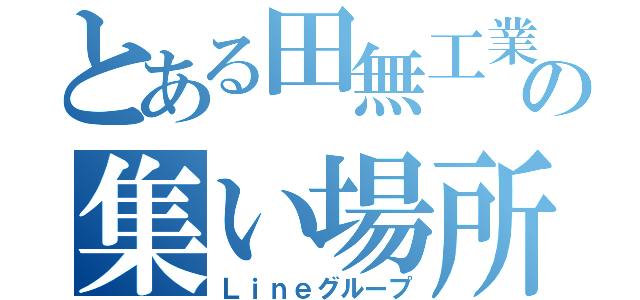 とある田無工業の
集い場所
Ｌｉｎｅグループ